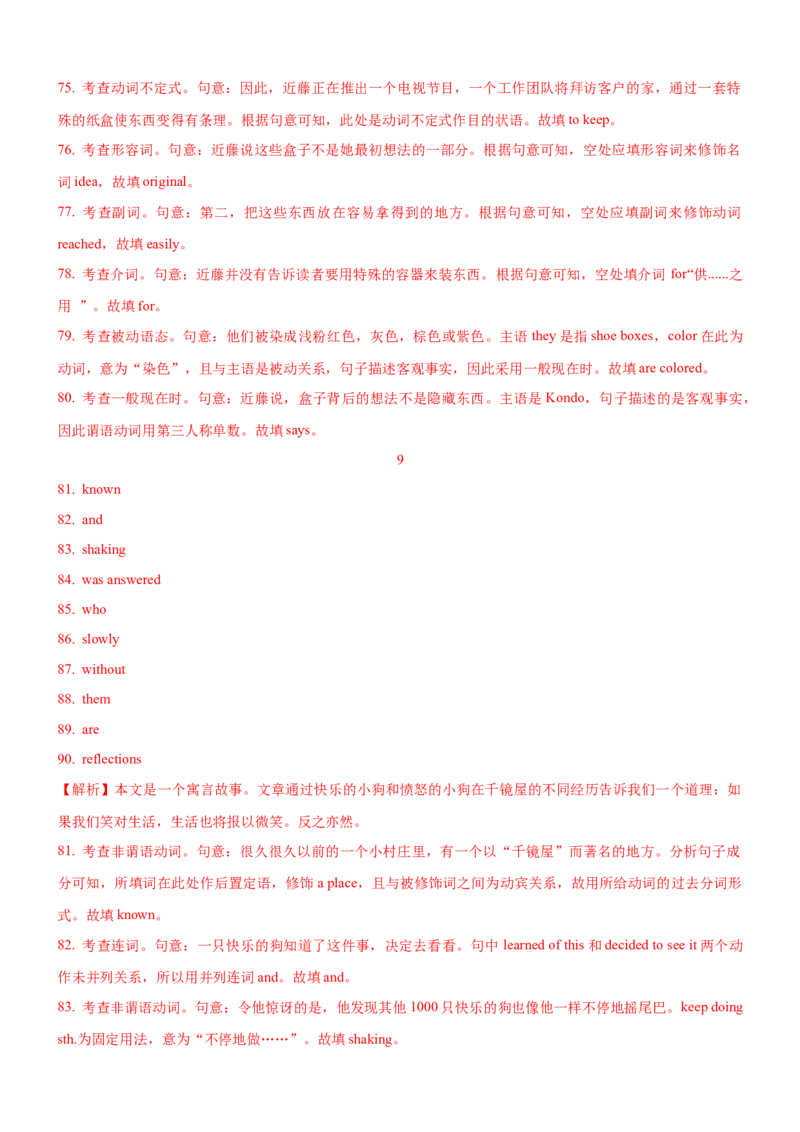 75. 考查动词不定式。句意：因此，近藤正在推出一个电视节目，一个工作团队将拜访客户的家，通过一套特殊的纸盒使东西变得有条理。根据句意可知，此处是动词不定式作目的状语。故填 to keep。

76. 考查形容词。句意：近藤说这些盒子不是她最初想法的一部分。根据句意可知，空处应填形容词来修饰名词 idea，故填 original。

77. 考查副词。句意：第二，把这些东西放在容易拿得到的地方。根据句意可知，空处应填副词来修饰动词 reached，故填 easily。

78. 考查介词。句意：近藤并没有告诉读者要用特殊的容器来装东西。根据句意可知，空处填介词 for“供......之用 ”。故填 for。

79. 考查被动语态。句意：他们被染成浅粉红色，灰色，棕色或紫色。主语 they 是指 shoe boxes，color 在此为动词，意为“染色”，且与主语是被动关系，句子描述客观事实，因此采用一般现在时。故填 are colored。

80. 考查一般现在时。句意：近藤说，盒子背后的想法不是隐藏东西。主语是 Kondo，句子描述的是客观事实，因此谓语动词用第三人称单数。故填 says。

9

81. known

82. and

83. shaking

84. was answered

85. who

86. slowly

87. without

88. them

89. are

90. reflections

【解析】本文是一个寓言故事。文章通过快乐的小狗和愤怒的小狗在千镜屋的不同经历告诉我们一个道理：如果我们笑对生活，生活也将报以微笑。反之亦然。

81. 考查非谓语动词。句意：很久很久以前的一个小村庄里，有一个以“千镜屋”而著名的地方。分析句子成分可知，所填词在此处作后置定语，修饰 a place，且与被修饰词之间为动宾关系，故用所给动词的过去分词形式。故填 known。

82. 考查连词。句意：一只快乐的狗知道了这件事，决定去看看。句中 learned of this 和 decided to see it 两个动作未并列关系，所以用并列连词 and。故填 and。

83. 考查非谓语动词。句意：令他惊讶的是，他发现其他 1000 只快乐的狗也像他一样不停地摇尾巴。keep doing sth.为固定用法，意为“不停地做……”。故填 shaking。